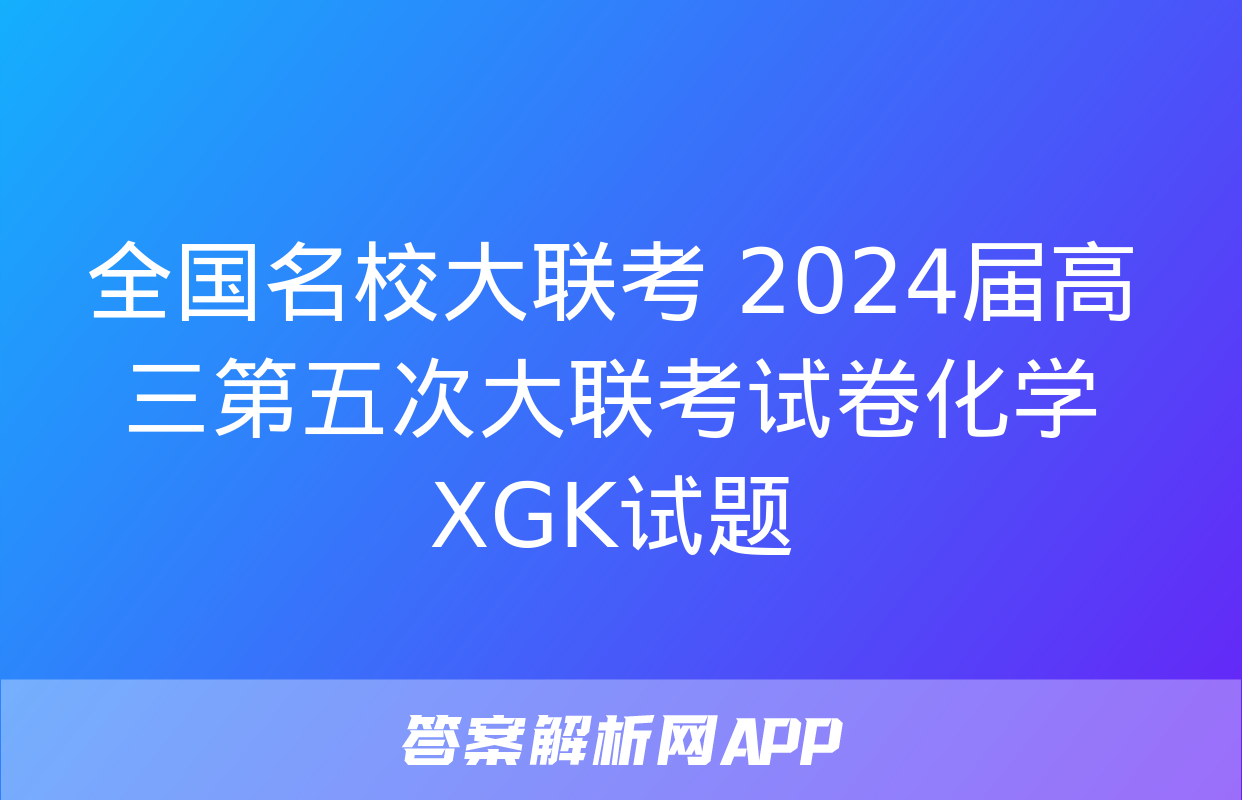 全国名校大联考 2024届高三第五次大联考试卷化学XGK试题

答案解析网APP